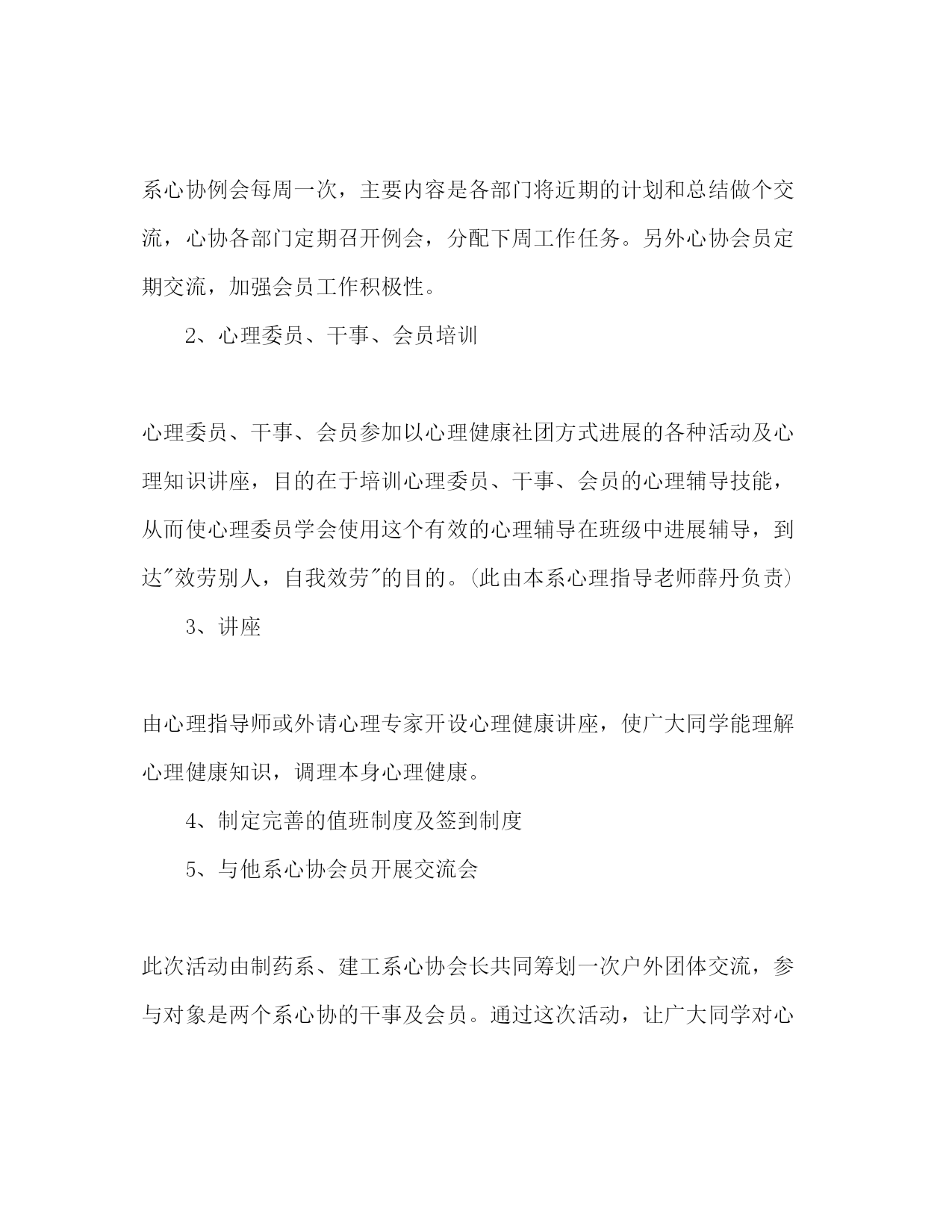 系心协例会每周一次，主要内容是各部门将近期的计划和总结做个交流，心协各部门定期召开例会，分配下周工作任务。另外心协会员定期交流，加强会员工作积极性。

2、心理委员、干事、会员培训

心理委员、干事、会员参加以心理健康社团方式进展的各种活动及心理知识讲座，目的在于培训心理委员、干事、会员的心理辅导技能，从而使心理委员学会使用这个有效的心理辅导在班级中进展辅导，到达"效劳别人，自我效劳"的目的。(此由本系心理指导老师薛丹负责)

3、讲座

由心理指导师或外请心理专家开设心理健康讲座，使广大同学能理解心理健康知识，调理本身心理健康。

4、制定完善的值班制度及签到制度

5、与他系心协会员开展交流会

此次活动由制药系、建工系心协会长共同筹划一次户外团体交流，参与对象是两个系心协的干事及会员。通过这次活动，让广大同学对心